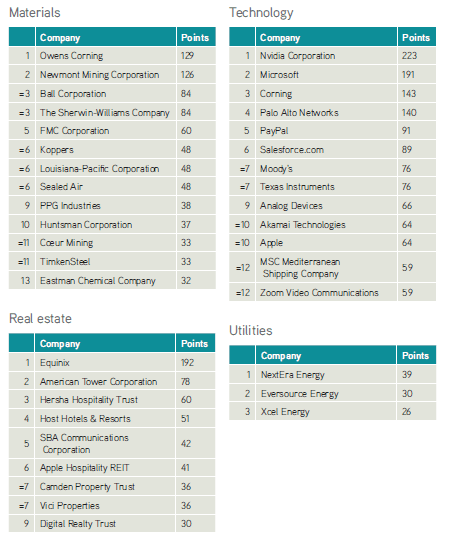 Materials

| | Company | Points |
|---|---|---|
| 1 | Owens Corning | 129 |
| 2 | Newmont Mining Corporation | 126 |
| =3 | Ball Corporation | 84 |
| =3 | The Sherwin-Williams Company | 84 |
| 5 | FMC Corporation | 60 |
| =6 | Koppers | 48 |
| =6 | Louisiana-Pacific Corporation | 48 |
| =6 | Sealed Air | 48 |
| 9 | PPG Industries | 38 |
| 10 | Huntsman Corporation | 37 |
| =11 | Cœur Mining | 33 |
| =11 | TimkenSteel | 33 |
| 13 | Eastman Chemical Company | 32 |

Real estate

| | Company | Points |
|---|---|---|
| 1 | Equinix | 192 |
| 2 | American Tower Corporation | 78 |
| 3 | Hersha Hospitality Trust | 60 |
| 4 | Host Hotels & Resorts | 51 |
| 5 | SBA Communications Corporation | 42 |
| 6 | Apple Hospitality REIT | 41 |
| =7 | Camden Property Trust | 36 |
| =7 | Vici Properties | 36 |
| 9 | Digital Realty Trust | 30 |

Technology

| | Company | Points |
|---|---|---|
| 1 | Nvidia Corporation | 223 |
| 2 | Microsoft | 191 |
| 3 | Corning | 143 |
| 4 | Palo Alto Networks | 140 |
| 5 | PayPal | 91 |
| 6 | Salesforce.com | 89 |
| =7 | Moody's | 76 |
| =7 | Texas Instruments | 76 |
| 9 | Analog Devices | 66 |
| =10 | Akamai Technologies | 64 |
| =10 | Apple | 64 |
| =12 | MSC Mediterranean Shipping Company | 59 |
| =12 | Zoom Video Communications | 59 |

Utilities

| | Company | Points |
|---|---|---|
| 1 | NextEra Energy | 39 |
| 2 | Eversource Energy | 30 |
| 3 | Xcel Energy | 26 |